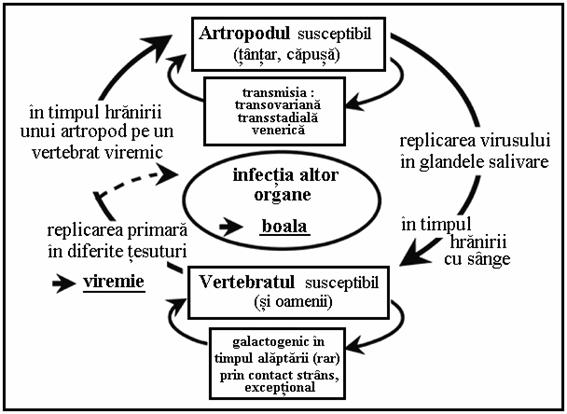 Artropodul susceptibil
(țânțar, căpușă)

transmisia :
transovariană
transstadială
venerică

în timpul hrănirii unui artropod pe un vertebrat viremic

replicarea virusului în glandele salivare

infecția altor organe

boala

replicarea primară în diferite țesuturi

viremie

în timpul hrănirii cu sânge

Vertebratul susceptibil
(și oamenii)

galactogenic în timpul alăptării (rar)
prin contact strâns, excepțional